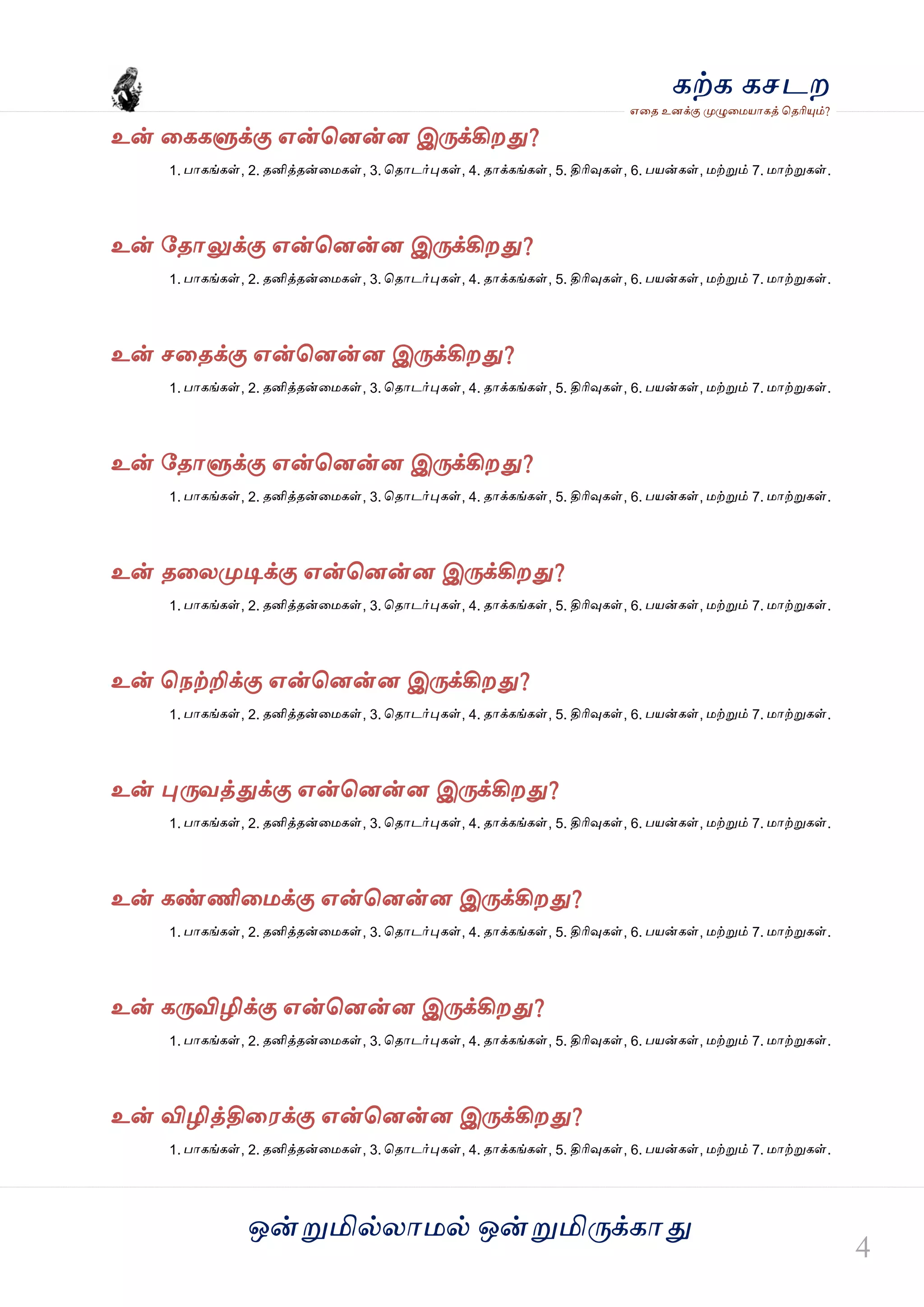 கற்க கசடற
எதை உனக்கு முழுமையாகத் தெரியும்?

உன் கைகளுக்கு என்னென்ன இருக்கிறது?

1. பாகங்கள், 2. தனித்தன்மைகள், 3. தொடர்புகள், 4. தாக்கங்கள், 5. திரிவுகள், 6. பயன்கள், மற்றும் 7. மாற்றுகள்.

உன் தோலுக்கு என்னென்ன இருக்கிறது?

1. பாகங்கள், 2. தனித்தன்மைகள், 3. தொடர்புகள், 4. தாக்கங்கள், 5. திரிவுகள், 6. பயன்கள், மற்றும் 7. மாற்றுகள்.

உன் சதைக்கு என்னென்ன இருக்கிறது?

1. பாகங்கள், 2. தனித்தன்மைகள், 3. தொடர்புகள், 4. தாக்கங்கள், 5. திரிவுகள், 6. பயன்கள், மற்றும் 7. மாற்றுகள்.

உன் தோளுக்கு என்னென்ன இருக்கிறது?

1. பாகங்கள், 2. தனித்தன்மைகள், 3. தொடர்புகள், 4. தாக்கங்கள், 5. திரிவுகள், 6. பயன்கள், மற்றும் 7. மாற்றுகள்.

உன் தலைமுடிக்கு என்னென்ன இருக்கிறது?

1. பாகங்கள், 2. தனித்தன்மைகள், 3. தொடர்புகள், 4. தாக்கங்கள், 5. திரிவுகள், 6. பயன்கள், மற்றும் 7. மாற்றுகள்.

உன் நெற்றிக்கு என்னென்ன இருக்கிறது?

1. பாகங்கள், 2. தனித்தன்மைகள், 3. தொடர்புகள், 4. தாக்கங்கள், 5. திரிவுகள், 6. பயன்கள், மற்றும் 7. மாற்றுகள்.

உன் புருவத்துக்கு என்னென்ன இருக்கிறது?

1. பாகங்கள், 2. தனித்தன்மைகள், 3. தொடர்புகள், 4. தாக்கங்கள், 5. திரிவுகள், 6. பயன்கள், மற்றும் 7. மாற்றுகள்.

உன் கண்ணிமைக்கு என்னென்ன இருக்கிறது?

1. பாகங்கள், 2. தனித்தன்மைகள், 3. தொடர்புகள், 4. தாக்கங்கள், 5. திரிவுகள், 6. பயன்கள், மற்றும் 7. மாற்றுகள்.

உன் கருவிழிக்கு என்னென்ன இருக்கிறது?

1. பாகங்கள், 2. தனித்தன்மைகள், 3. தொடர்புகள், 4. தாக்கங்கள், 5. திரிவுகள், 6. பயன்கள், மற்றும் 7. மாற்றுகள்.

உன் விழித்திரைக்கு என்னென்ன இருக்கிறது?

1. பாகங்கள், 2. தனித்தன்மைகள், 3. தொடர்புகள், 4. தாக்கங்கள், 5. திரிவுகள், 6. பயன்கள், மற்றும் 7. மாற்றுகள்.

ஒன்றுமில்லாமல் ஒன்றுமிருக்காது

4